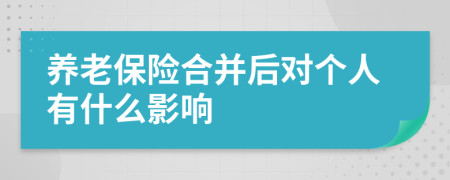 养老保险合并后对个人有什么影响